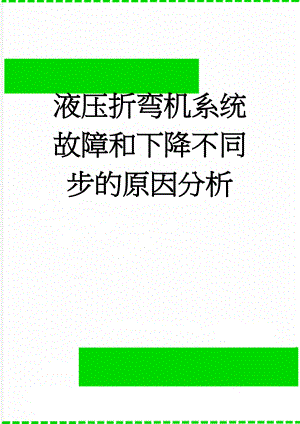 液压折弯机系统故障和下降不同步的原因分析